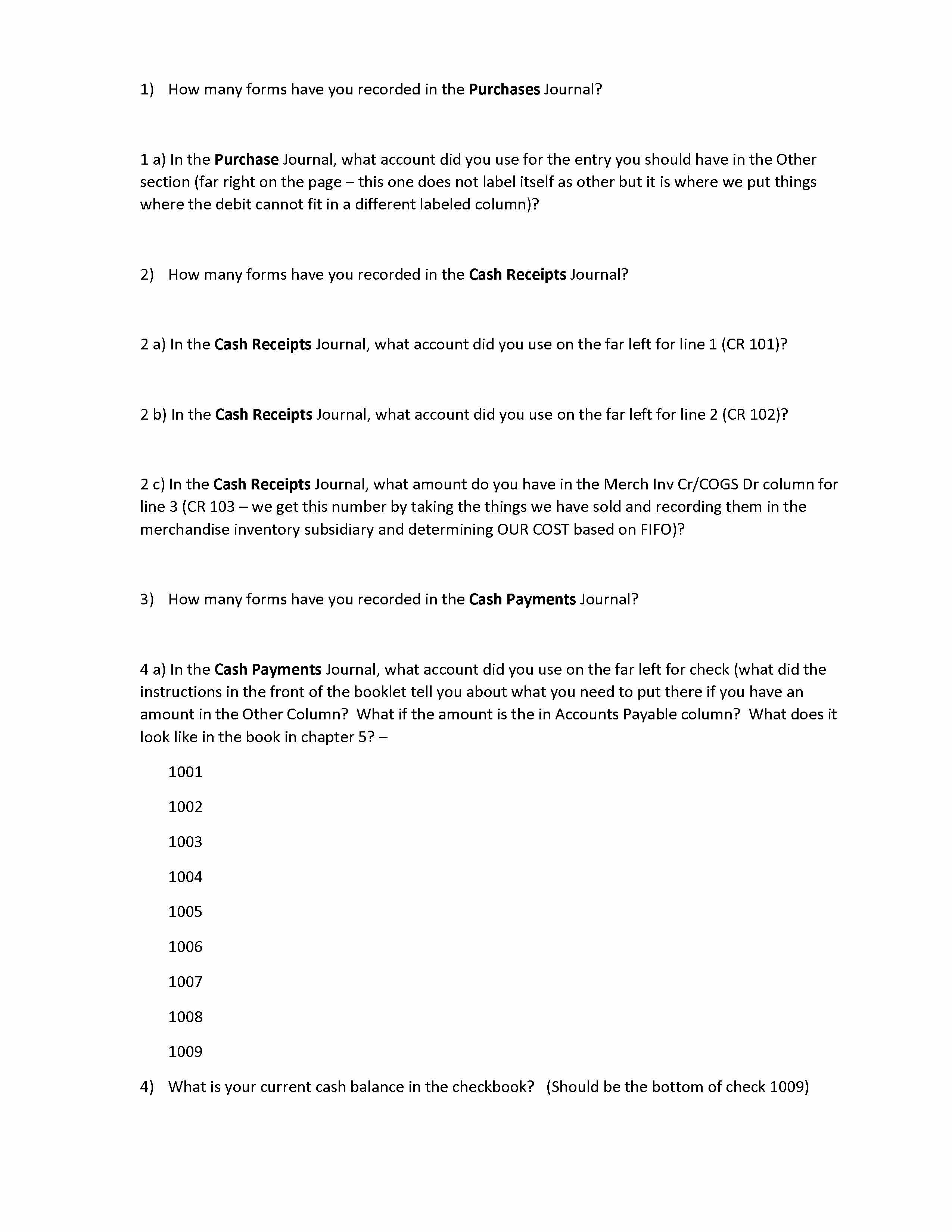 1) How many forms have you recorded in the Purchases Journal?

1 a) In the Purchase Journal, what account did you use for the entry you should have in the Other section (far right on the page – this one does not label itself as other but it is where we put things where the debit cannot fit in a different labeled column)?

2) How many forms have you recorded in the Cash Receipts Journal?

2 a) In the Cash Receipts Journal, what account did you use on the far left for line 1 (CR 101)?

2 b) In the Cash Receipts Journal, what account did you use on the far left for line 2 (CR 102)?

2 c) In the Cash Receipts Journal, what amount do you have in the Merch Inv Cr/COGS Dr column for line 3 (CR 103 – we get this number by taking the things we have sold and recording them in the merchandise inventory subsidiary and determining OUR COST based on FIFO)?

3) How many forms have you recorded in the Cash Payments Journal?

4 a) In the Cash Payments Journal, what account did you use on the far left for check (what did the instructions in the front of the booklet tell you about what you need to put there if you have an amount in the Other Column? What if the amount is the in Accounts Payable column? What does it look like in the book in chapter 5? –

1001

1002

1003

1004

1005

1006

1007

1008

1009

4) What is your current cash balance in the checkbook? (Should be the bottom of check 1009)